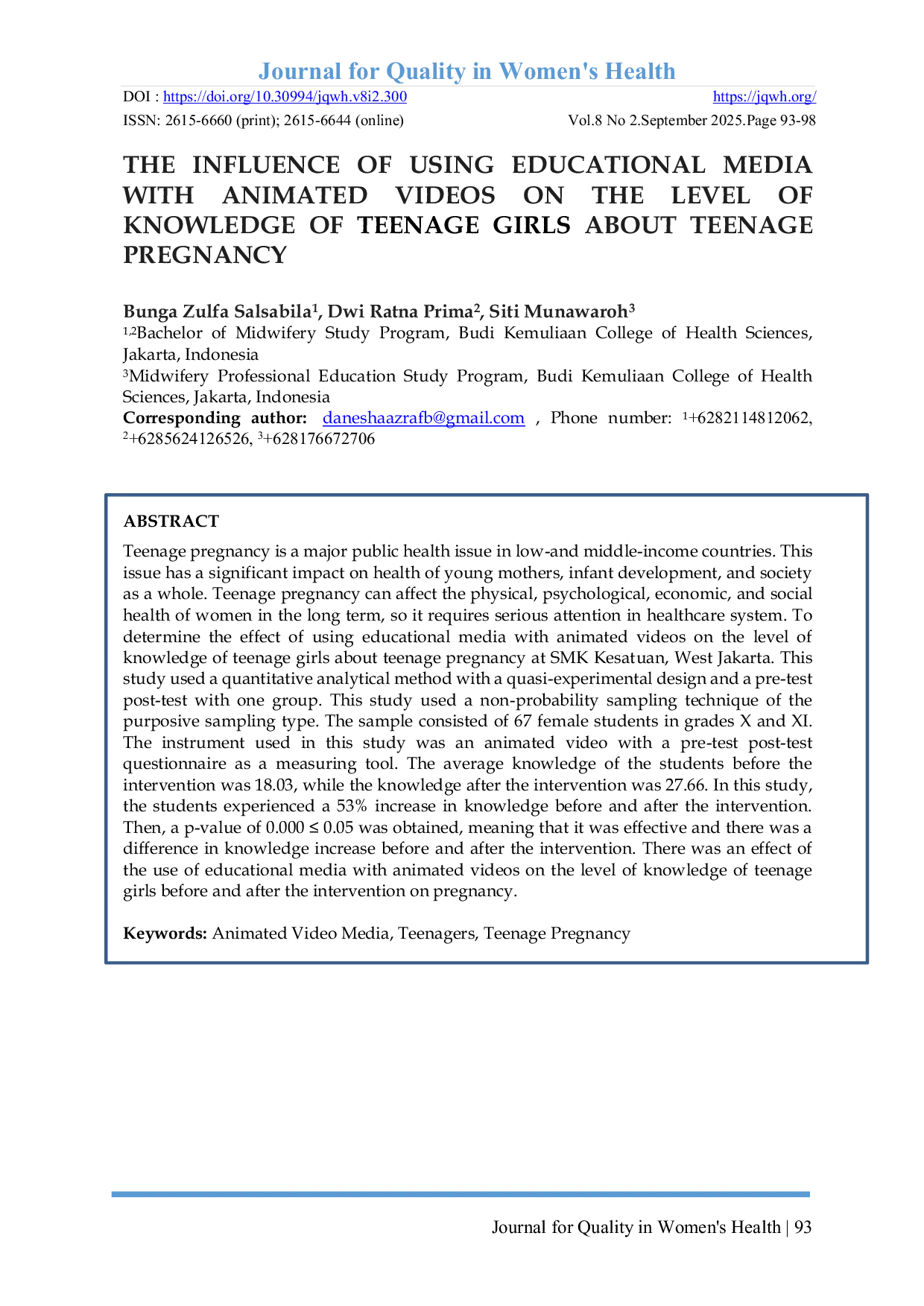 Journal for Quality in Women's Health

DOI : https://doi.org/10.30994/jqwh.v8i2.300 https://jqwh.org/

ISSN: 2615-6660 (print); 2615-6644 (online) Vol.8 No 2.September 2025.Page 93-98

THE INFLUENCE OF USING EDUCATIONAL MEDIA WITH ANIMATED VIDEOS ON THE LEVEL OF KNOWLEDGE OF TEENAGE GIRLS ABOUT TEENAGE PREGNANCY

Bunga Zulfa Salsabila$^{1}$, Dwi Ratna Prima$^{2}$, Siti Munawaroh$^{3}$

$^{1,2}$Bachelor of Midwifery Study Program, Budi Kemuliaan College of Health Sciences, Jakarta, Indonesia

$^{3}$Midwifery Professional Education Study Program, Budi Kemuliaan College of Health Sciences, Jakarta, Indonesia

Corresponding author: daneshaazrafb@gmail.com , Phone number: $^{1}$+6282114812062, $^{2}$+6285624126526, $^{3}$+628176672706

ABSTRACT

Teenage pregnancy is a major public health issue in low-and middle-income countries. This issue has a significant impact on health of young mothers, infant development, and society as a whole. Teenage pregnancy can affect the physical, psychological, economic, and social health of women in the long term, so it requires serious attention in healthcare system. To determine the effect of using educational media with animated videos on the level of knowledge of teenage girls about teenage pregnancy at SMK Kesatuan, West Jakarta. This study used a quantitative analytical method with a quasi-experimental design and a pre-test post-test with one group. This study used a non-probability sampling technique of the purposive sampling type. The sample consisted of 67 female students in grades X and XI. The instrument used in this study was an animated video with a pre-test post-test questionnaire as a measuring tool. The average knowledge of the students before the intervention was 18.03, while the knowledge after the intervention was 27.66. In this study, the students experienced a 53% increase in knowledge before and after the intervention. Then, a p-value of 0.000 ≤ 0.05 was obtained, meaning that it was effective and there was a difference in knowledge increase before and after the intervention. There was an effect of the use of educational media with animated videos on the level of knowledge of teenage girls before and after the intervention on pregnancy.

Keywords: Animated Video Media, Teenagers, Teenage Pregnancy

Journal for Quality in Women's Health | 93